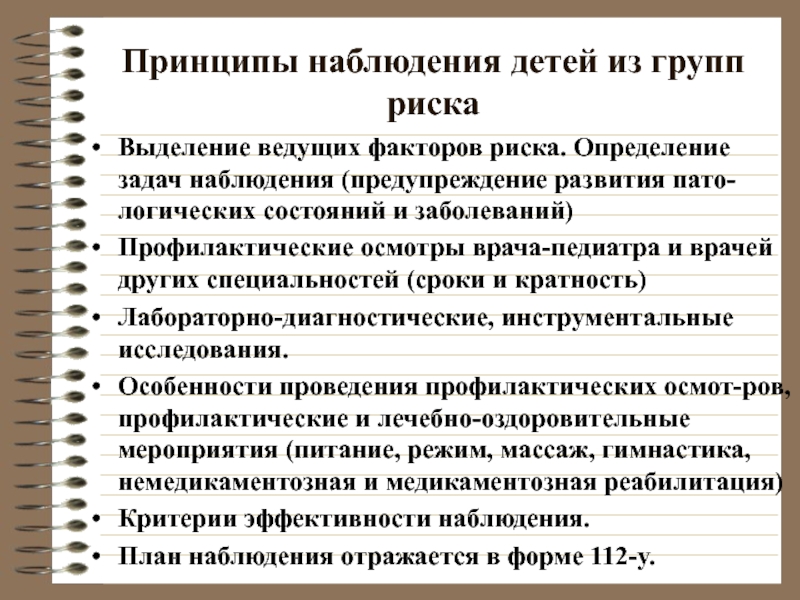 Принципы наблюдения детей из групп риска

• Выделение ведущих факторов риска. Определение задач наблюдения (предупреждение развития патологических состояний и заболеваний)
• Профилактические осмотры врача-педиатра и врачей других специальностей (сроки и кратность)
• Лабораторно-диагностические, инструментальные исследования.
• Особенности проведения профилактических осмот-ров, профилактические и лечебно-оздоровительные мероприятия (питание, режим, массаж, гимнастика, немедикаментозная и медикаментозная реабилитация)
• Критерии эффективности наблюдения.
• План наблюдения отражается в форме 112-у.